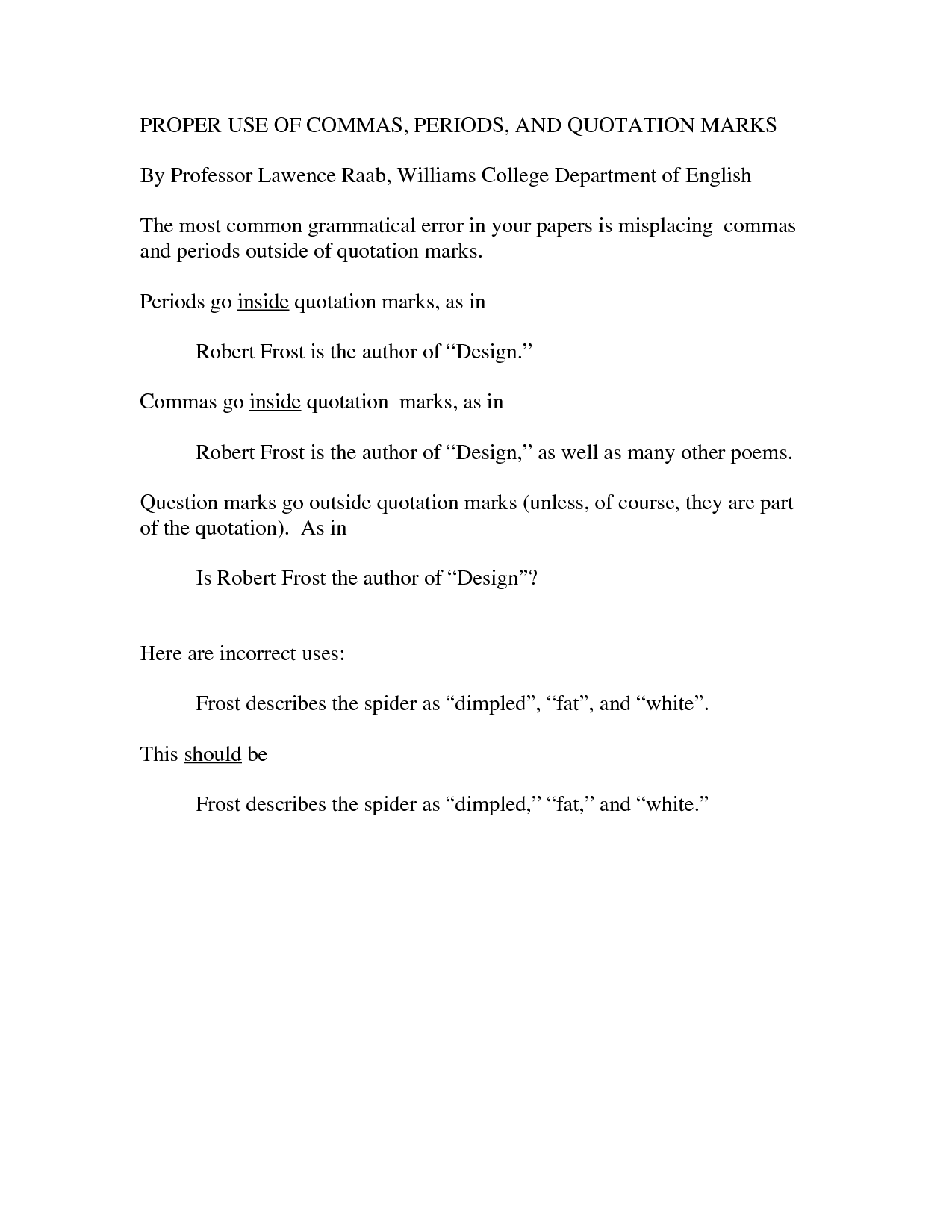 PROPER USE OF COMMAS, PERIODS, AND QUOTATION MARKS

By Professor Lawence Raab, Williams College Department of English

The most common grammatical error in your papers is misplacing commas and periods outside of quotation marks.

Periods go inside quotation marks, as in

Robert Frost is the author of “Design.”

Commas go inside quotation marks, as in

Robert Frost is the author of “Design,” as well as many other poems.

Question marks go outside quotation marks (unless, of course, they are part of the quotation). As in

Is Robert Frost the author of “Design”?

Here are incorrect uses:

Frost describes the spider as “dimpled”, “fat”, and “white”.

This should be

Frost describes the spider as “dimpled,” “fat,” and “white.”